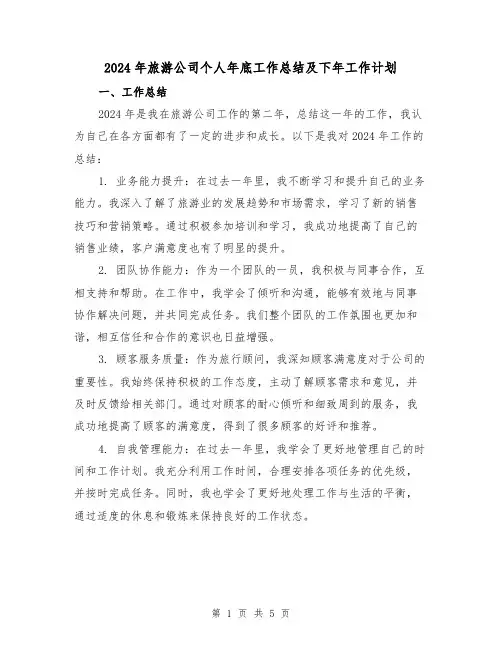 2024年旅游公司个人年底工作总结及下年工作计划

一、工作总结

2024年是我在旅游公司工作的第二年，总结这一年的工作，我认为自己在各方面都有了一定的进步和成长。以下是我对2024年工作的总结：

1. 业务能力提升：在过去一年里，我不断学习和提升自己的业务能力。我深入了解了旅游业的发展趋势和市场需求，学习了新的销售技巧和营销策略。通过积极参加培训和学习，我成功地提高了自己的销售业绩，客户满意度也有了明显的提升。

2. 团队协作能力：作为一个团队的一员，我积极与同事合作，互相支持和帮助。在工作中，我学会了倾听和沟通，能够有效地与同事协作解决问题，并共同完成任务。我们整个团队的工作氛围也更加和谐，相互信任和合作的意识也日益增强。

3. 顾客服务质量：作为旅行顾问，我深知顾客满意度对于公司的重要性。我始终保持积极的工作态度，主动了解顾客需求和意见，并及时反馈给相关部门。通过对顾客的耐心倾听和细致周到的服务，我成功地提高了顾客的满意度，得到了很多顾客的好评和推荐。

4. 自我管理能力：在过去一年里，我学会了更好地管理自己的时间和工作计划。我充分利用工作时间，合理安排各项任务的优先级，并按时完成任务。同时，我也学会了更好地处理工作与生活的平衡，通过适度的休息和锻炼来保持良好的工作状态。

第 1 页 共 5 页